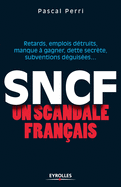 Pascal Perri

Retards, emplois détruits, manque à gagner, dette secrète, subventions déguisées…

SNCF

UN SCANDALE FRANÇAIS

EYROLLES